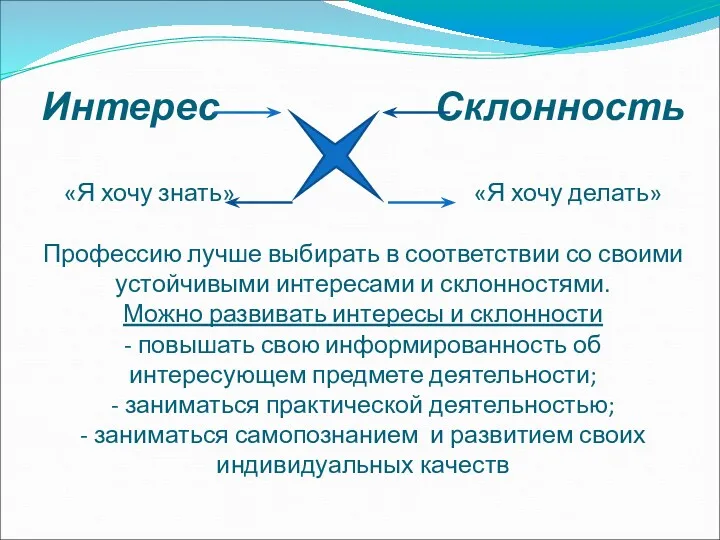 Интерес Склонность

«Я хочу знать» «Я хочу делать»

Профессию лучше выбирать в соответствии со своими устойчивыми интересами и склонностями.
Можно развивать интересы и склонности
- повышать свою информированность об интересующем предмете деятельности;
- заниматься практической деятельностью;
- заниматься самопознанием и развитием своих индивидуальных качеств